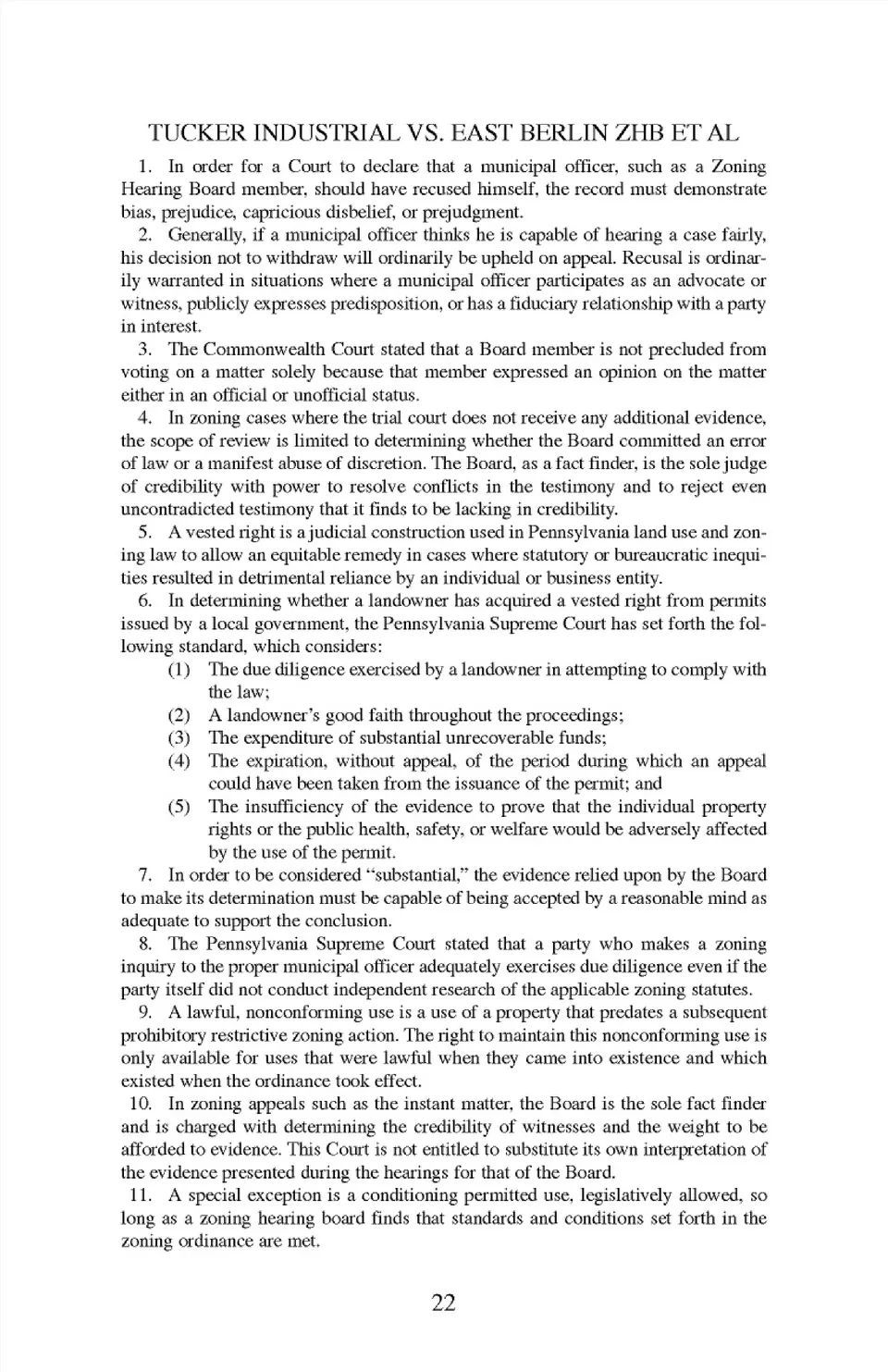 TUCKER INDUSTRIAL VS. EAST BERLIN ZHB ET AL

1. In order for a Court to declare that a municipal officer, such as a Zoning Hearing Board member, should have recused himself, the record must demonstrate bias, prejudice, capricious disbelief, or prejudgment.

2. Generally, if a municipal officer thinks he is capable of hearing a case fairly, his decision not to withdraw will ordinarily be upheld on appeal. Recusal is ordinarily warranted in situations where a municipal officer participates as an advocate or witness, publicly expresses predisposition, or has a fiduciary relationship with a party in interest.

3. The Commonwealth Court stated that a Board member is not precluded from voting on a matter solely because that member expressed an opinion on the matter either in an official or unofficial status.

4. In zoning cases where the trial court does not receive any additional evidence, the scope of review is limited to determining whether the Board committed an error of law or a manifest abuse of discretion. The Board, as a fact finder, is the sole judge of credibility with power to resolve conflicts in the testimony and to reject even uncontradicted testimony that it finds to be lacking in credibility.

5. A vested right is a judicial construction used in Pennsylvania land use and zoning law to allow an equitable remedy in cases where statutory or bureaucratic inequities resulted in detrimental reliance by an individual or business entity.

6. In determining whether a landowner has acquired a vested right from permits issued by a local government, the Pennsylvania Supreme Court has set forth the following standard, which considers:

(1) The due diligence exercised by a landowner in attempting to comply with the law;
(2) A landowner's good faith throughout the proceedings;
(3) The expenditure of substantial unrecoverable funds;
(4) The expiration, without appeal, of the period during which an appeal could have been taken from the issuance of the permit; and
(5) The insufficiency of the evidence to prove that the individual property rights or the public health, safety, or welfare would be adversely affected by the use of the permit.

7. In order to be considered "substantial," the evidence relied upon by the Board to make its determination must be capable of being accepted by a reasonable mind as adequate to support the conclusion.

8. The Pennsylvania Supreme Court stated that a party who makes a zoning inquiry to the proper municipal officer adequately exercises due diligence even if the party itself did not conduct independent research of the applicable zoning statutes.

9. A lawful, nonconforming use is a use of a property that predates a subsequent prohibitory restrictive zoning action. The right to maintain this nonconforming use is only available for uses that were lawful when they came into existence and which existed when the ordinance took effect.

10. In zoning appeals such as the instant matter, the Board is the sole fact finder and is charged with determining the credibility of witnesses and the weight to be afforded to evidence. This Court is not entitled to substitute its own interpretation of the evidence presented during the hearings for that of the Board.

11. A special exception is a conditioning permitted use, legislatively allowed, so long as a zoning hearing board finds that standards and conditions set forth in the zoning ordinance are met.

22